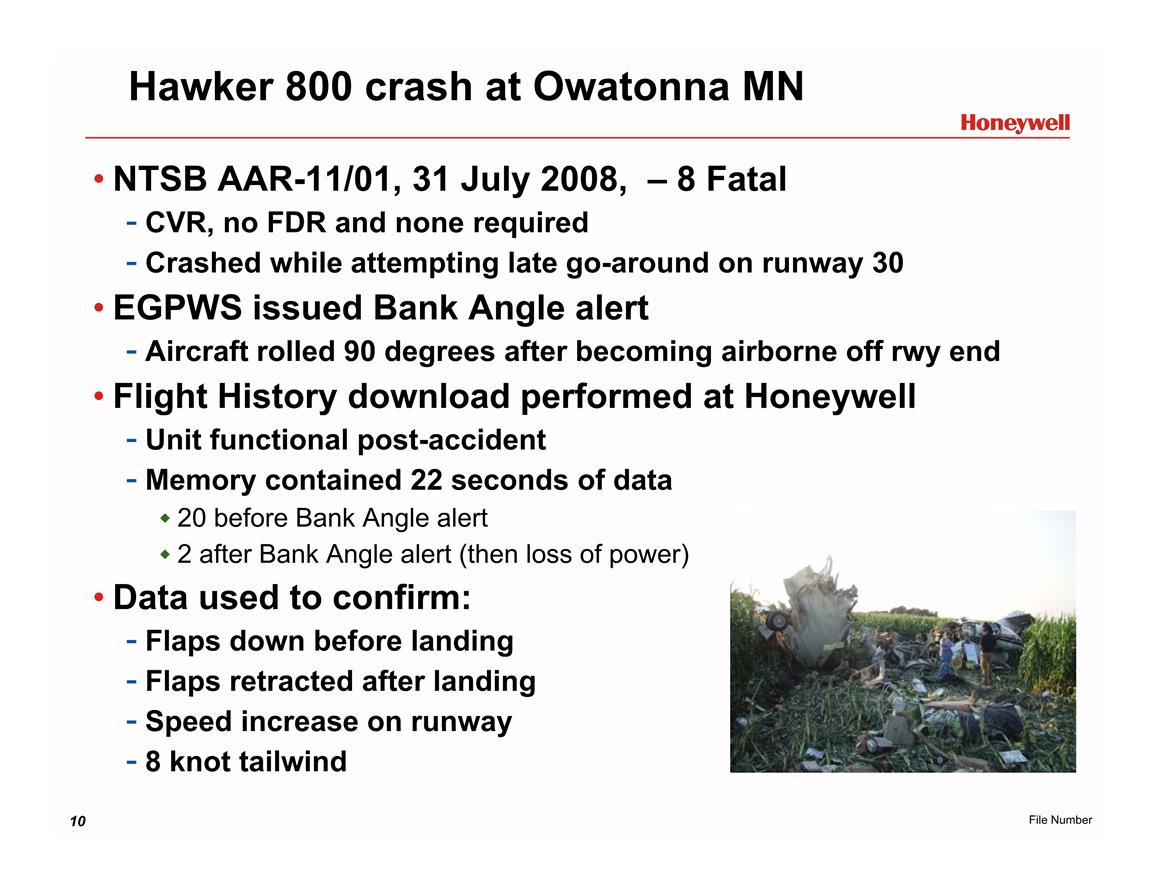 Hawker 800 crash at Owatonna MN

Honeywell

• NTSB AAR-11/01, 31 July 2008, – 8 Fatal
- CVR, no FDR and none required
- Crashed while attempting late go-around on runway 30

• EGPWS issued Bank Angle alert
- Aircraft rolled 90 degrees after becoming airborne off rwy end

• Flight History download performed at Honeywell
- Unit functional post-accident
- Memory contained 22 seconds of data
◆ 20 before Bank Angle alert
◆ 2 after Bank Angle alert (then loss of power)

• Data used to confirm:
- Flaps down before landing
- Flaps retracted after landing
- Speed increase on runway
- 8 knot tailwind

10

File Number